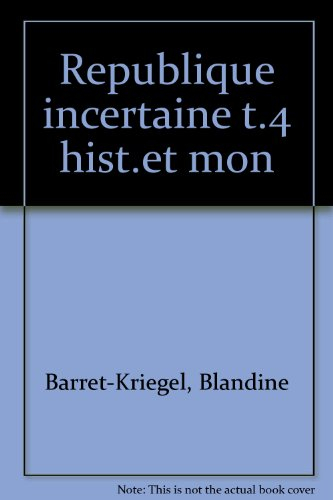 Republique incertaine t.4 hist.et mon

Barret-Kriegel, Blandine

Note: This is not the actual book cover